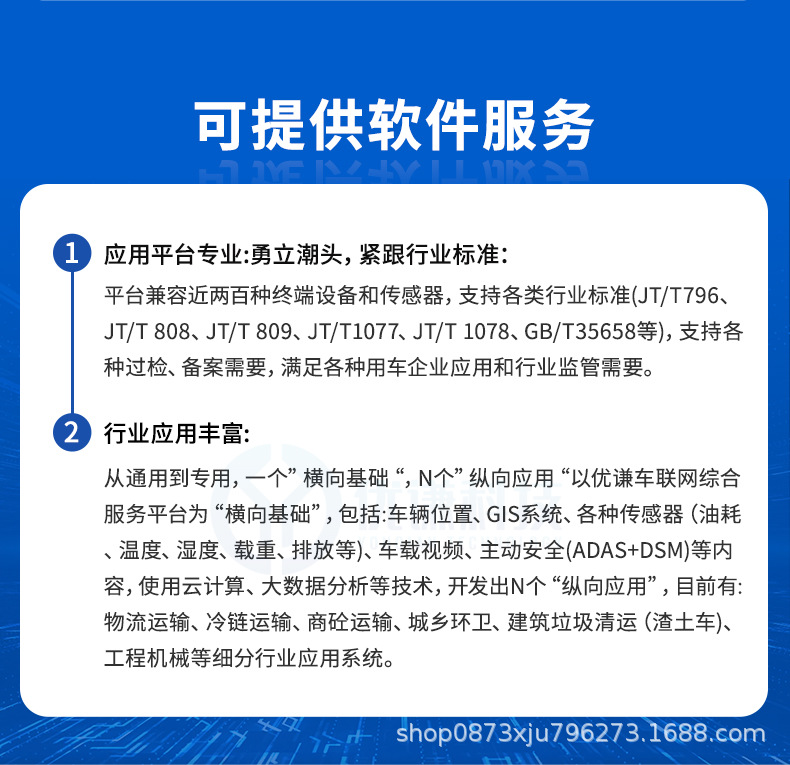 可提供软件服务

1 应用平台专业:勇立潮头，紧跟行业标准:

平台兼容近两百种终端设备和传感器，支持各类行业标准(JT/T796、JT/T 808、JT/T 809、JT/T1077、JT/T 1078、GB/T35658等)，支持各种过检、备案需要，满足各种用车企业应用和行业监管需要。

2 行业应用丰富:

从通用到专用，一个”横向基础“，N个”纵向应用“以优谦车联网综合服务平台为“横向基础”，包括:车辆位置、GIS系统、各种传感器（油耗、温度、湿度、载重、排放等)、车载视频、主动安全(ADAS+DSM)等内容，使用云计算、大数据分析等技术，开发出N个“纵向应用”，目前有:物流运输、冷链运输、商砼运输、城乡环卫、建筑垃圾清运（渣土车)、工程机械等细分行业应用系统。

shop0873xju796273.1688.com